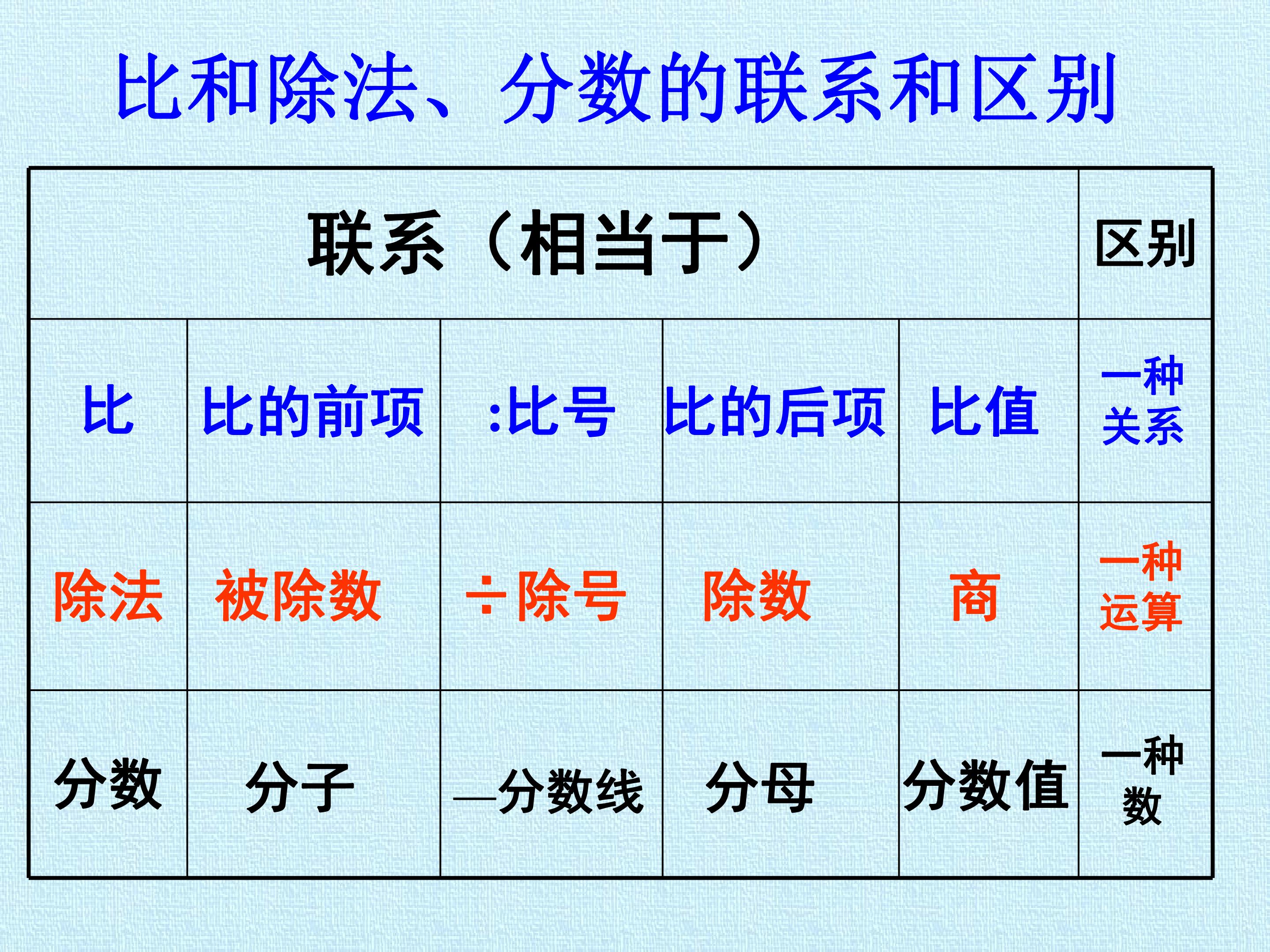 比和除法、分数的联系和区别

| 联系（相当于） |  |  |  |  | 区别 |
|---|---|---|---|---|---|
| 比 | 比的前项 | :比号 | 比的后项 | 比值 | 一种关系 |
| 除法 | 被除数 | ÷除号 | 除数 | 商 | 一种运算 |
| 分数 | 分子 | —分数线 | 分母 | 分数值 | 一种数 |